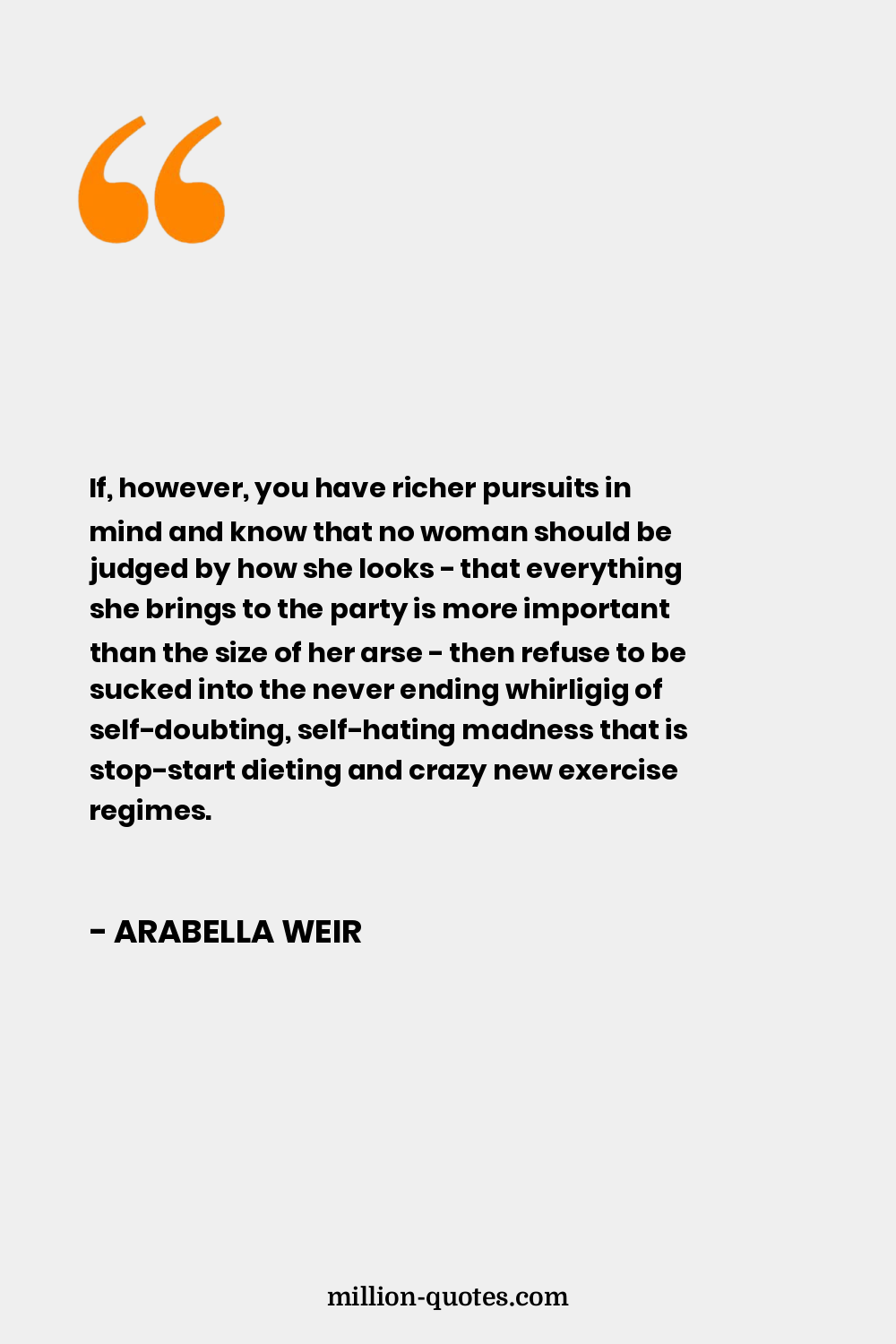 If, however, you have richer pursuits in mind and know that no woman should be judged by how she looks - that everything she brings to the party is more important than the size of her arse - then refuse to be sucked into the never ending whirligig of self-doubting, self-hating madness that is stop-start dieting and crazy new exercise regimes.

- ARABELLA WEIR

million-quotes.com